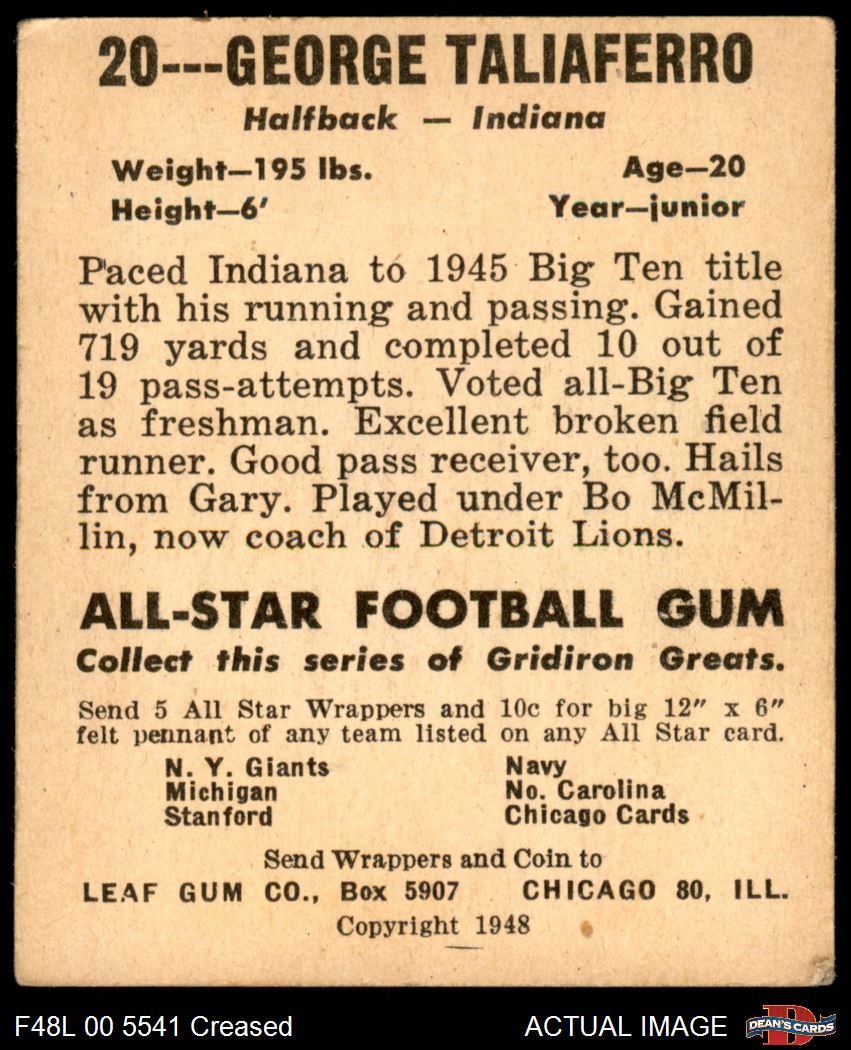 20---GEORGE TALIAFERRO

Halfback — Indiana

Weight—195 lbs.
Height—6'

Age—20
Year—junior

Paced Indiana to 1945 Big Ten title with his running and passing. Gained 719 yards and completed 10 out of 19 pass-attempts. Voted all-Big Ten as freshman. Excellent broken field runner. Good pass receiver, too. Hails from Gary. Played under Bo McMillin, now coach of Detroit Lions.

ALL-STAR FOOTBALL GUM

Collect this series of Gridiron Greats.

Send 5 All Star Wrappers and 10c for big 12" x 6" felt pennant of any team listed on any All Star card.

N. Y. Giants
Michigan
Stanford

Navy
No. Carolina
Chicago Cards

Send Wrappers and Coin to
LEAF GUM CO., Box 5907 CHICAGO 80, ILL.
Copyright 1948

F48L 00 5541 Creased

ACTUAL IMAGE

DEAN'S CARDS